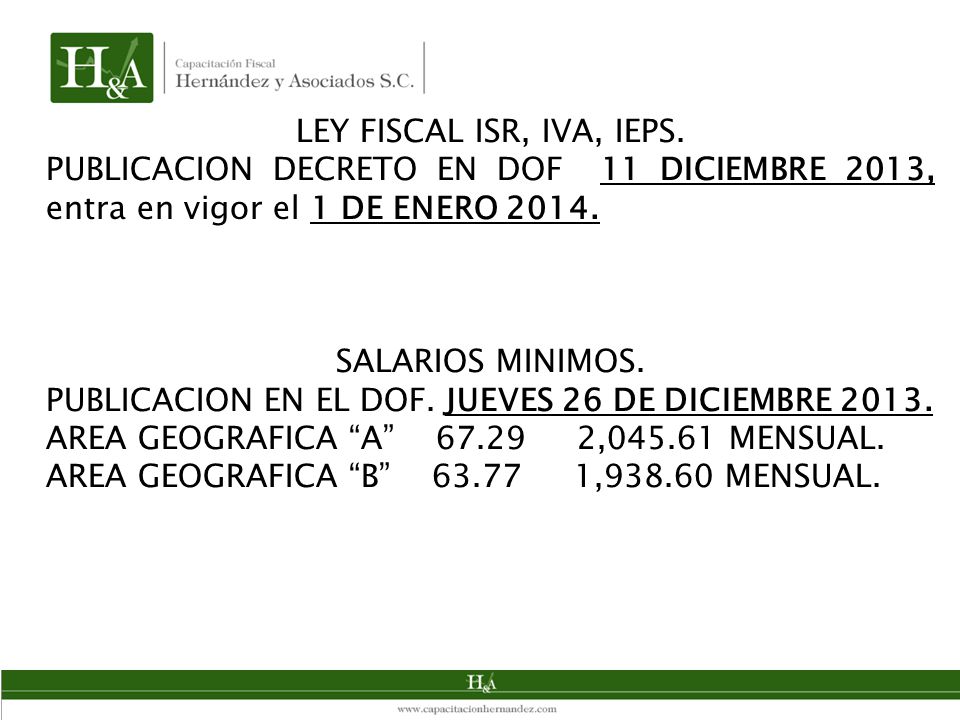 H&A
Capacitación Fiscal
Hernández y Asociados S.C.

LEY FISCAL ISR, IVA, IEPS.
PUBLICACION DECRETO EN DOF 11 DICIEMBRE 2013, entra en vigor el 1 DE ENERO 2014.

SALARIOS MINIMOS.
PUBLICACION EN EL DOF. JUEVES 26 DE DICIEMBRE 2013.
AREA GEOGRAFICA “A” 67.29 2,045.61 MENSUAL.
AREA GEOGRAFICA “B” 63.77 1,938.60 MENSUAL.

H&A
www.capacitacionhernandez.com